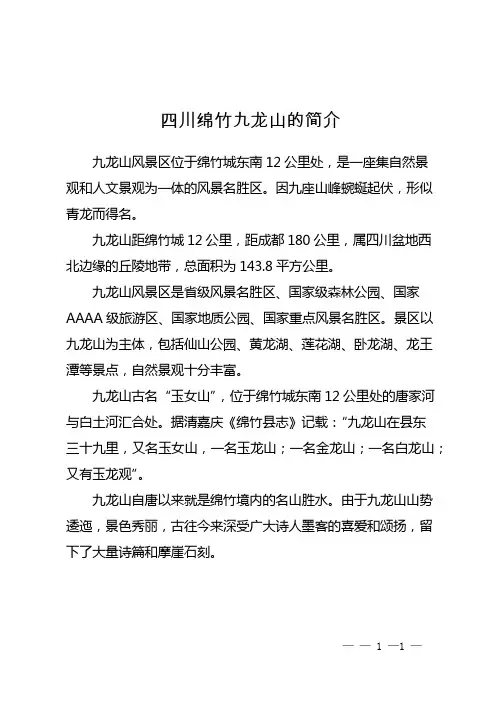 四川绵竹九龙山的简介

九龙山风景区位于绵竹城东南 12 公里处，是一座集自然景观和人文景观为一体的风景名胜区。因九座山峰蜿蜒起伏，形似青龙而得名。

九龙山距绵竹城 12 公里，距成都 180 公里，属四川盆地西北边缘的丘陵地带，总面积为 143.8 平方公里。

九龙山风景区是省级风景名胜区、国家级森林公园、国家 AAAA 级旅游区、国家地质公园、国家重点风景名胜区。景区以九龙山为主体，包括仙山公园、黄龙湖、莲花湖、卧龙湖、龙王潭等景点，自然景观十分丰富。

九龙山古名“玉女山”，位于绵竹城东南 12 公里处的唐家河与白土河汇合处。据清嘉庆《绵竹县志》记载：“九龙山在县东三十九里，又名玉女山，一名玉龙山；一名金龙山；一名白龙山；又有玉龙观”。

九龙山自唐以来就是绵竹境内的名山胜水。由于九龙山山势逶迤，景色秀丽，古往今来深受广大诗人墨客的喜爱和颂扬，留下了大量诗篇和摩崖石刻。

— — 1 —1 —